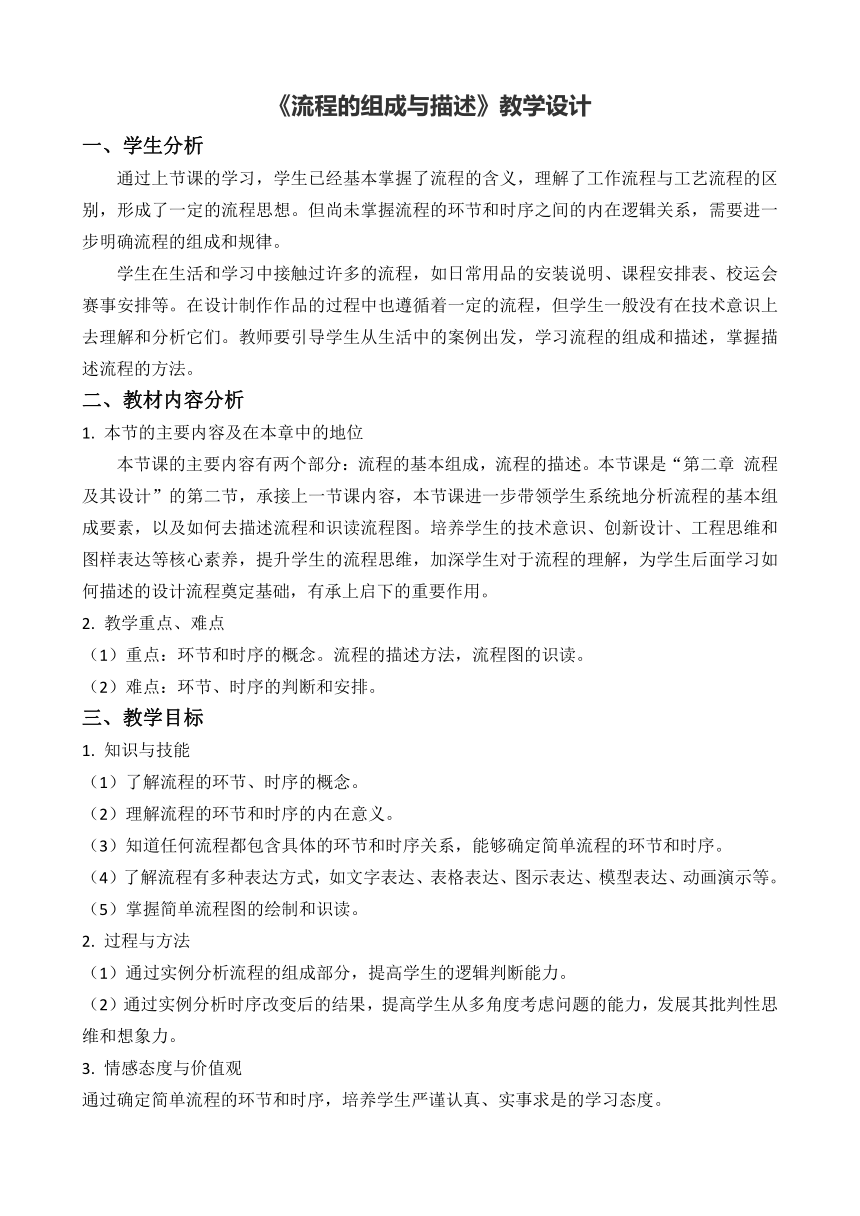 《流程的组成与描述》教学设计

一、学生分析

通过上节课的学习，学生已经基本掌握了流程的含义，理解了工作流程与工艺流程的区别，形成了一定的流程思想。但尚未掌握流程的环节和时序之间的内在逻辑关系，需要进一步明确流程的组成和规律。

学生在生活和学习中接触过许多的流程，如日常用品的安装说明、课程安排表、校运会赛事安排等。在设计制作作品的过程中也遵循着一定的流程，但学生一般没有在技术意识上去理解和分析它们。教师要引导学生从生活中的案例出发，学习流程的组成和描述，掌握描述流程的方法。

二、教材内容分析

1. 本节的主要内容及在本章中的地位

本节课的主要内容有两个部分：流程的基本组成，流程的描述。本节课是“第二章 流程及其设计”的第二节，承接上一节课内容，本节课进一步带领学生系统地分析流程的基本组成要素，以及如何去描述流程和识读流程图。培养学生的技术意识、创新设计、工程思维和图样表达等核心素养，提升学生的流程思维，加深学生对于流程的理解，为学生后面学习如何描述的设计流程奠定基础，有承上启下的重要作用。

2. 教学重点、难点

（1）重点：环节和时序的概念。流程的描述方法，流程图的识读。

（2）难点：环节、时序的判断和安排。

三、教学目标

1. 知识与技能

（1）了解流程的环节、时序的概念。

（2）理解流程的环节和时序的内在意义。

（3）知道任何流程都包含具体的环节和时序关系，能够确定简单流程的环节和时序。

（4）了解流程有多种表达方式，如文字表达、表格表达、图示表达、模型表达、动画演示等。

（5）掌握简单流程图的绘制和识读。

2. 过程与方法

（1）通过实例分析流程的组成部分，提高学生的逻辑判断能力。

（2）通过实例分析时序改变后的结果，提高学生从多角度考虑问题的能力，发展其批判性思维和想象力。

3. 情感态度与价值观

通过确定简单流程的环节和时序，培养学生严谨认真、实事求是的学习态度。